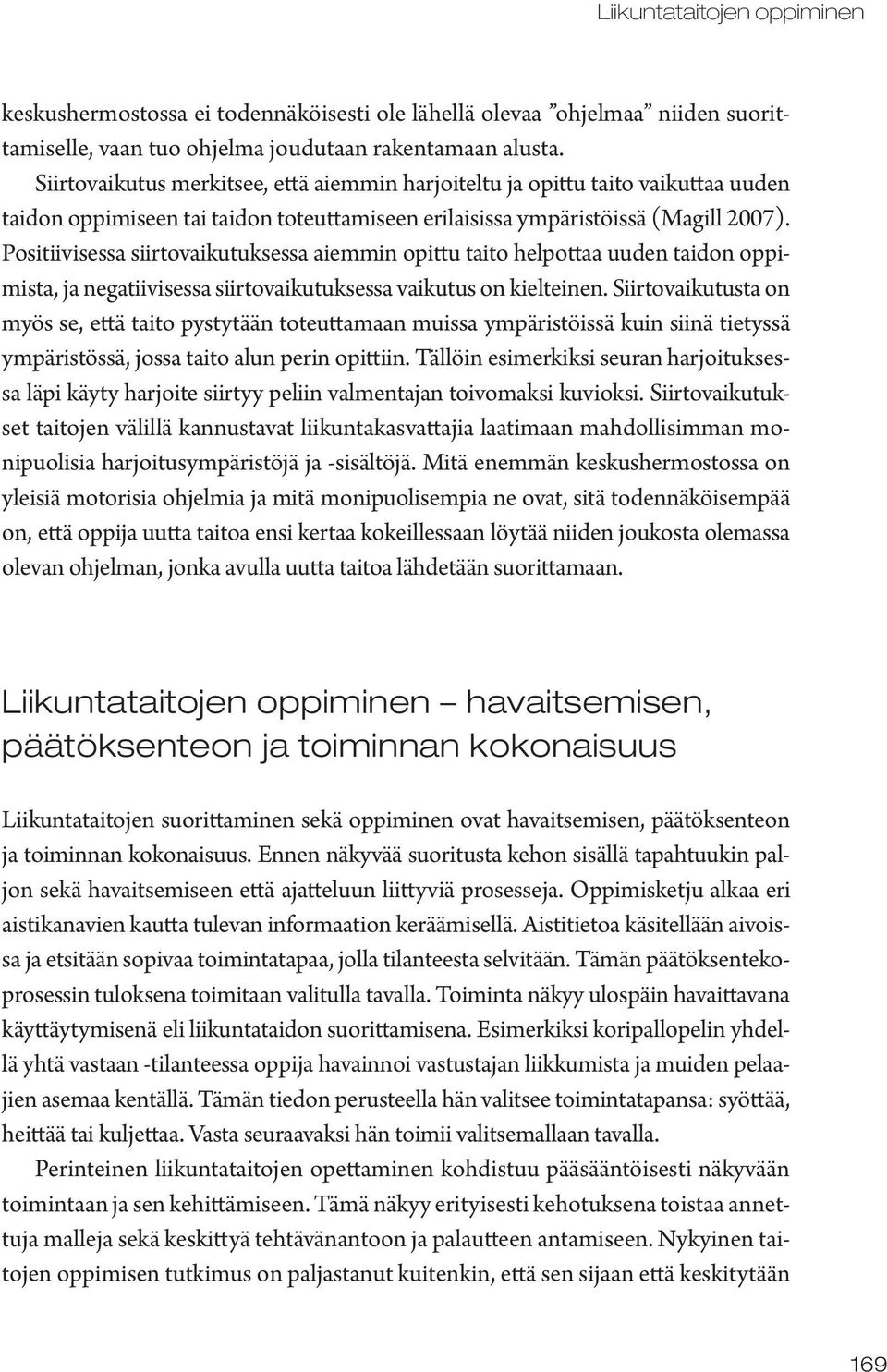 Liikuntataitojen oppiminen

keskushermostossa ei todennäköisesti ole lähellä olevaa ”ohjelmaa” niiden suorittamiselle, vaan tuo ohjelma joudutaan rakentamaan alusta.

Siirtovaikutus merkitsee, että aiemmin harjoiteltu ja opittu taito vaikuttaa uuden taidon oppimiseen tai taidon toteuttamiseen erilaisissa ympäristöissä (Magill 2007). Positiivisessa siirtovaikutuksessa aiemmin opittu taito helpottaa uuden taidon oppimista, ja negatiivisessa siirtovaikutuksessa vaikutus on kielteinen. Siirtovaikutusta on myös se, että taito pystytään toteuttamaan muissa ympäristöissä kuin siinä tietyssä ympäristössä, jossa taito alun perin opittiin. Tällöin esimerkiksi seuran harjoituksessa läpi käyty harjoite siirtyy peliin valmentajan toivomaksi kuvioksi. Siirtovaikutukset taitojen välillä kannustavat liikuntakasvattajia laatimaan mahdollisimman monipuolisia harjoitusympäristöjä ja -sisältöjä. Mitä enemmän keskushermostossa on yleisiä motorisia ohjelmia ja mitä monipuolisempia ne ovat, sitä todennäköisempää on, että oppija uutta taitoa ensi kertaa kokeillessaan löytää niiden joukosta olemassa olevan ohjelman, jonka avulla uutta taitoa lähdetään suorittamaan.

Liikuntataitojen oppiminen – havaitsemisen, päätöksenteon ja toiminnan kokonaisuus

Liikuntataitojen suorittaminen sekä oppiminen ovat havaitsemisen, päätöksenteon ja toiminnan kokonaisuus. Ennen näkyvää suoritusta kehon sisällä tapahtuukin paljon sekä havaitsemiseen että ajatteluun liittyviä prosesseja. Oppimisketju alkaa eri aistikanavien kautta tulevan informaation keräämisellä. Aistitietoa käsitellään aivoissa ja etsitään sopivaa toimintatapaa, jolla tilanteesta selvitään. Tämän päätöksentekoprosessin tuloksena toimitaan valitulla tavalla. Toiminta näkyy ulospäin havaittavana käyttäytymisenä eli liikuntataidon suorittamisena. Esimerkiksi koripallopelin yhdellä yhtä vastaan -tilanteessa oppija havainnoi vastustajan liikkumista ja muiden pelaajien asemaa kentällä. Tämän tiedon perusteella hän valitsee toimintatapansa: syöttää, heittää tai kuljettaa. Vasta seuraavaksi hän toimii valitsemallaan tavalla.

Perinteinen liikuntataitojen opettaminen kohdistuu pääsääntöisesti näkyvään toimintaan ja sen kehittämiseen. Tämä näkyy erityisesti kehotuksena toistaa annettuja malleja sekä keskittyä tehtävänantoon ja palautteen antamiseen. Nykyinen taitojen oppimisen tutkimus on paljastanut kuitenkin, että sen sijaan että keskitytään

169